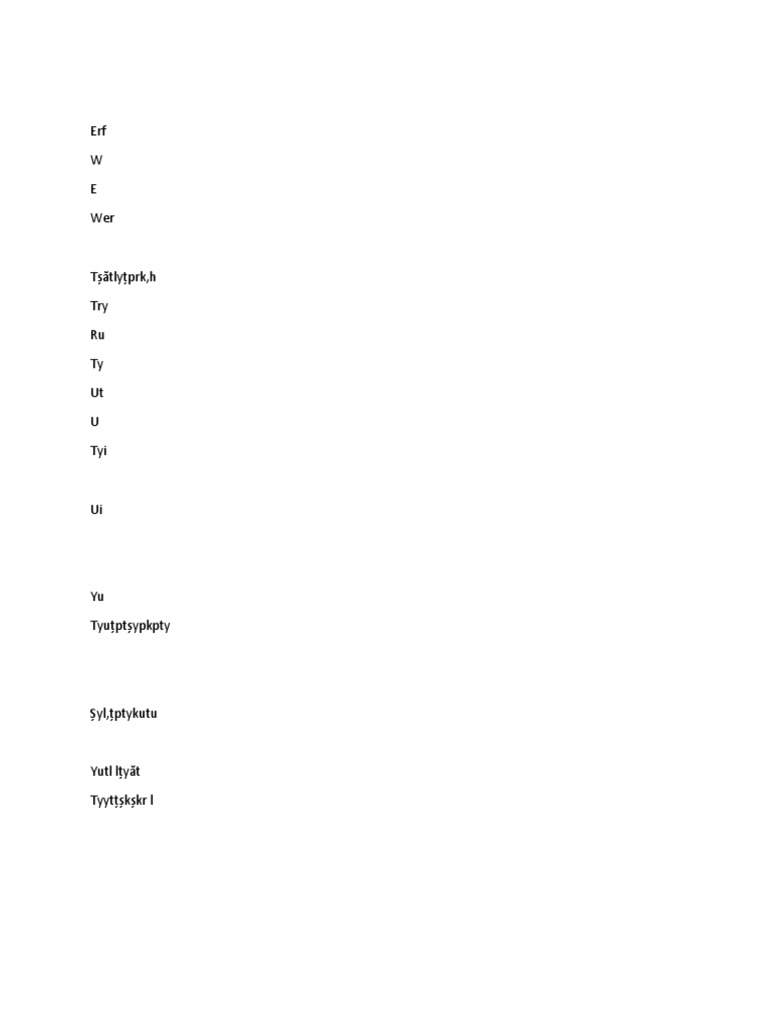 Erf

W

E

Wer

Tșătlyțprk,h

Try

Ru

Ty

Ut

U

Tyi

Ui

Yu

Tyuțptșypkpty

Șyl,țptykutu

Yutl lțyăt

Tyytțșkșkr l